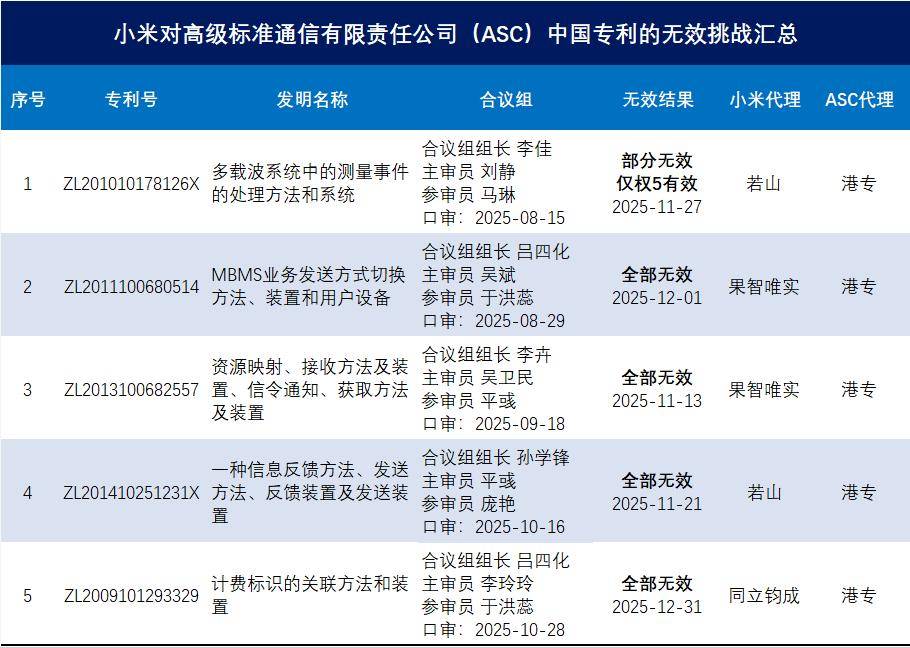 小米对高级标准通信有限责任公司（ASC）中国专利的无效挑战汇总

| 序号 | 专利号 | 发明名称 | 合议组 | 无效结果 | 小米代理 | ASC代理 |
|---|---|---|---|---|---|---|
| 1 | ZL201010178126X | 多载波系统中的测量事件的处理方法和系统 | 合议组组长 李佳 主审员 刘静 参审员 马琳 口审：2025-08-15 | 部分无效 仅权5有效 2025-11-27 | 若山 | 港专 |
| 2 | ZL2011100680514 | MBMS业务发送方式切换方法、装置和用户设备 | 合议组组长 吕四化 主审员 吴斌 参审员 于洪蕊 口审：2025-08-29 | 全部无效 2025-12-01 | 果智唯实 | 港专 |
| 3 | ZL2013100682557 | 资源映射、接收方法及装置、信令通知、获取方法及装置 | 合议组组长 李卉 主审员 吴卫民 参审员 平彧 口审：2025-09-18 | 全部无效 2025-11-13 | 果智唯实 | 港专 |
| 4 | ZL201410251231X | 一种信息反馈方法、发送方法、反馈装置及发送装置 | 合议组组长 孙学锋 主审员 平彧 参审员 庞艳 口审：2025-10-16 | 全部无效 2025-11-21 | 若山 | 港专 |
| 5 | ZL2009101293329 | 计费标识的关联方法和装置 | 合议组组长 吕四化 主审员 李玲玲 参审员 于洪蕊 口审：2025-10-28 | 全部无效 2025-12-31 | 同立钧成 | 港专 |